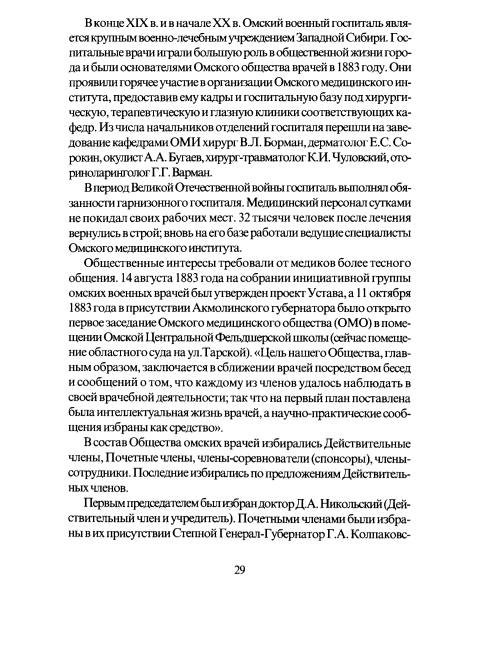 В конце XIX в. и в начале XX в. Омский военный госпиталь является крупным военно-лечебным учреждением Западной Сибири. Госпитальные врачи играли большую роль в общественной жизни города и были основателями Омского общества врачей в 1883 году. Они проявили горячее участие в организации Омского медицинского института, предоставив ему кадры и госпитальную базу под хирургическую, терапевтическую и глазную клиники соответствующих кафедр. Из числа начальников отделений госпиталя перешли на заведование кафедрами ОМИ хирург В.Л. Борман, дерматолог Е.С. Сорокин, окулист А.А. Бугаев, хирург-травматолог К.И. Чуловский, оториноларинголог Г.Г. Варман.

В период Великой Отечественной войны госпиталь выполнял обязанности гарнизонного госпиталя. Медицинский персонал сутками не покидал своих рабочих мест. 32 тысячи человек после лечения вернулись в строй; вновь на его базе работали ведущие специалисты Омского медицинского института.

Общественные интересы требовали от медиков более тесного общения. 14 августа 1883 года на собрании инициативной группы омских военных врачей был утвержден проект Устава, а 11 октября 1883 года в присутствии Акмолинского губернатора было открыто первое заседание Омского медицинского общества (ОМО) в помещении Омской Центральной Фельдшерской школы (сейчас помещение областного суда на ул.Тарской). «Цель нашего Общества, главным образом, заключается в сближении врачей посредством бесед и сообщений о том, что каждому из членов удалось наблюдать в своей врачебной деятельности; так что на первый план поставлена была интеллектуальная жизнь врачей, а научно-практические сообщения избраны как средство».

В состав Общества омских врачей избирались Действительные члены, Почетные члены, члены-соревнователи (спонсоры), члены-сотрудники. Последние избирались по предложениям Действительных членов.

Первым председателем был избран доктор Д.А. Никольский (Действительный член и учредитель). Почетными членами были избраны в их присутствии Степной Генерал-Губернатор Г.А. Колпаковс-

29